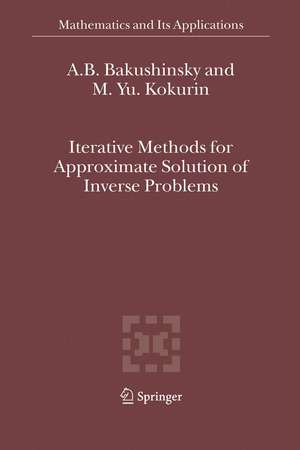 Mathematics and Its Applications

A.B. Bakushinsky and
M. Yu. Kokurin

Iterative Methods for
Approximate Solution of
Inverse Problems

Springer